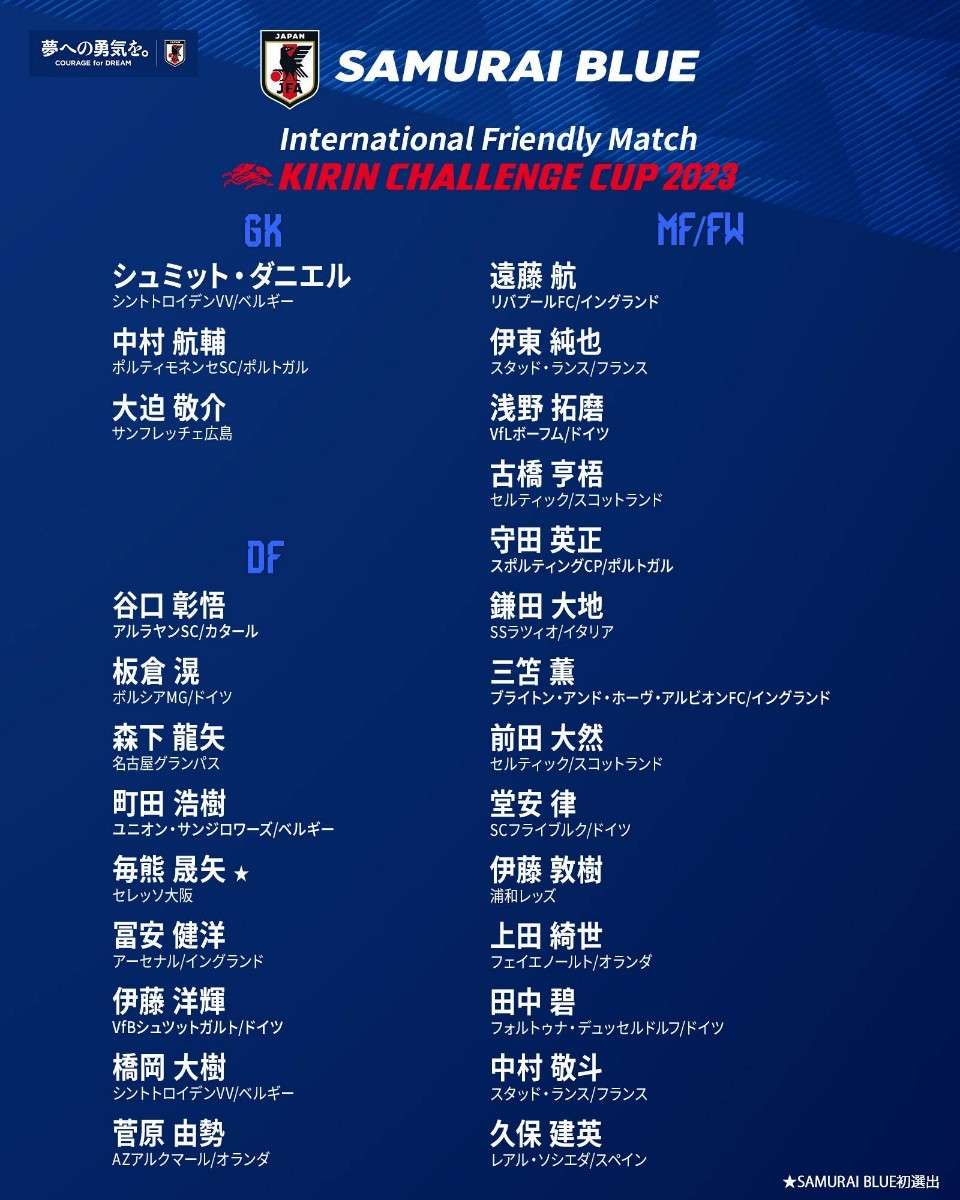 夢への勇気を。
COURAGE for DREAM

JAPAN
JFA

SAMURAI BLUE

International Friendly Match
KIRIN CHALLENGE CUP 2023

GK

シュミット・ダニエル
シントトロイデンVV/ベルギー

中村 航輔
ポルティモネンセSC/ポルトガル

大迫 敬介
サンフレッチェ広島

DF

谷口 彰悟
アルラヤンSC/カタール

板倉 滉
ボルシアMG/ドイツ

森下 龍矢
名古屋グランパス

町田 浩樹
ユニオン・サンジロワーズ/ベルギー

毎熊 晟矢 ★
セレッソ大阪

冨安 健洋
アーセナル/イングランド

伊藤 洋輝
VfBシュツットガルト/ドイツ

橋岡 大樹
シントトロイデンVV/ベルギー

菅原 由勢
AZアルクマール/オランダ

MF/FW

遠藤 航
リバプールFC/イングランド

伊東 純也
スタッド・ランス/フランス

浅野 拓磨
VfLボーフム/ドイツ

古橋 亨梧
セルティック/スコットランド

守田 英正
スポルティングCP/ポルトガル

鎌田 大地
SSラツィオ/イタリア

三笘 薫
ブライトン・アンド・ホーヴ・アルビオンFC/イングランド

前田 大然
セルティック/スコットランド

堂安 律
SCフライブルク/ドイツ

伊藤 敦樹
浦和レッズ

上田 綺世
フェイエノールト/オランダ

田中 碧
フォルトゥナ・デュッセルドルフ/ドイツ

中村 敬斗
スタッド・ランス/フランス

久保 建英
レアル・ソシエダ/スペイン

★SAMURAI BLUE初選出